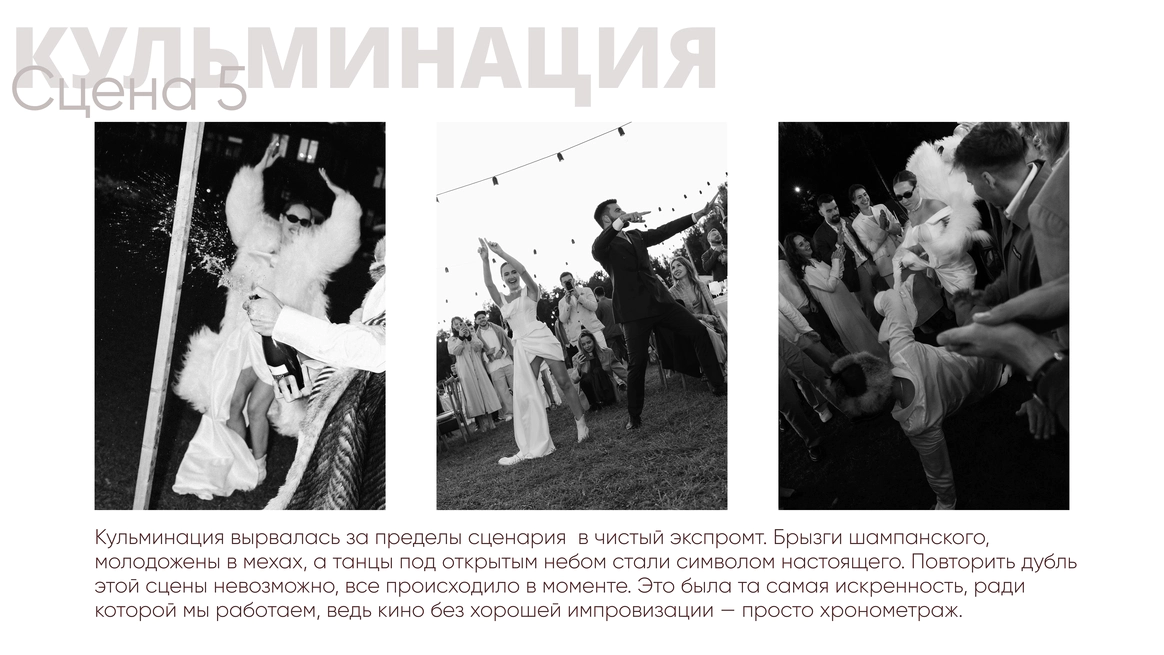 КУЛЬМИНАЦИЯ

Сцена 5

Кульминация вырвалась за пределы сценария в чистый экспромт. Брызги шампанского, молодожены в мехах, а танцы под открытым небом стали символом настоящего. Повторить дубль этой сцены невозможно, все происходило в моменте. Это была та самая искренность, ради которой мы работаем, ведь кино без хорошей импровизации — просто хронометраж.